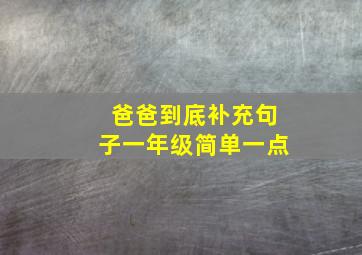 爸爸到底补充句子一年级简单一点